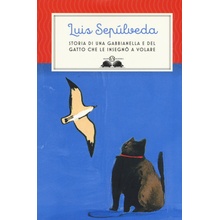 Luis Sepúlveda

STORIA DI UNA GABBIANELLA E DEL GATTO CHE LE INSEGNÒ A VOLARE